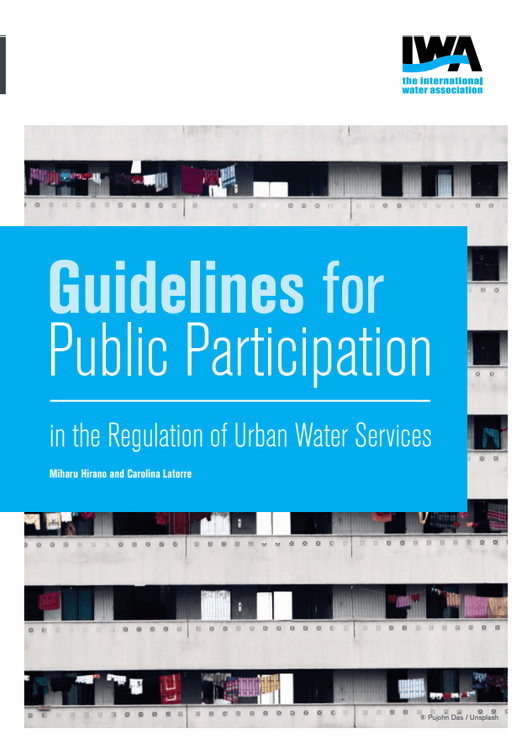 IWA
the international
water association

Guidelines for
Public Participation

in the Regulation of Urban Water Services

Miharu Hirano and Carolina Latorre

© Pujohn Das / Unsplash